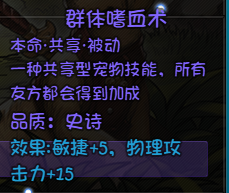 群体嗜血术

本命·共享·被动

一种共享型宠物技能，所有友方都会得到加成

品质：史诗

效果:敏捷+5，物理攻击力+15